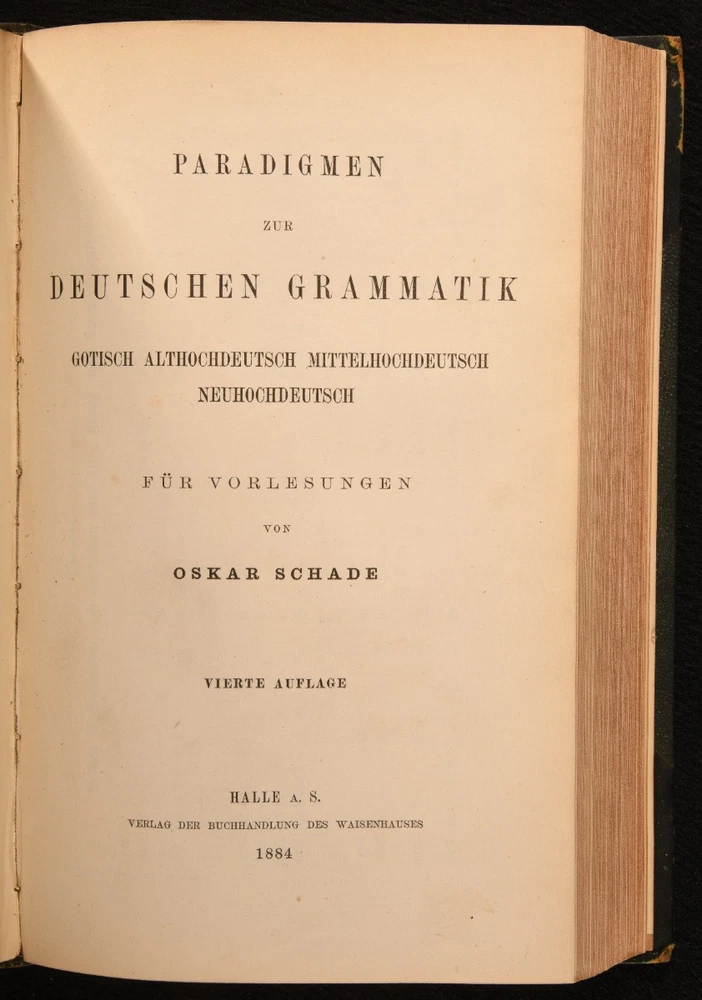 PARADIGMEN

ZUR

DEUTSCHEN GRAMMATIK

GOTISCH ALTHOCHDEUTSCH MITTELHOCHDEUTSCH NEUHOCHDEUTSCH

FÜR VORLESUNGEN

VON

OSKAR SCHADE

VIERTE AUFLAGE

HALLE A. S.

VERLAG DER BUCHHANDLUNG DES WAISENHAUSES

1884